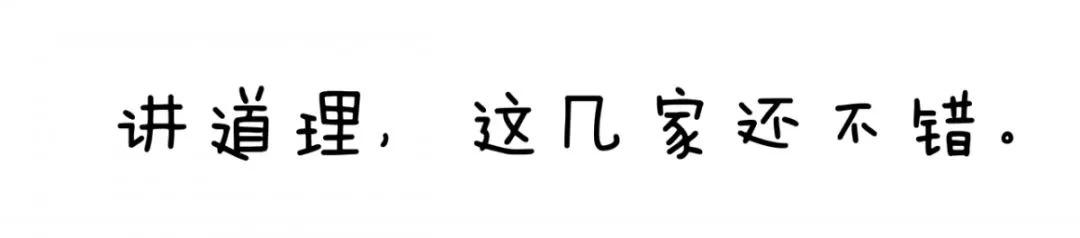 讲道理，这几家还不错。